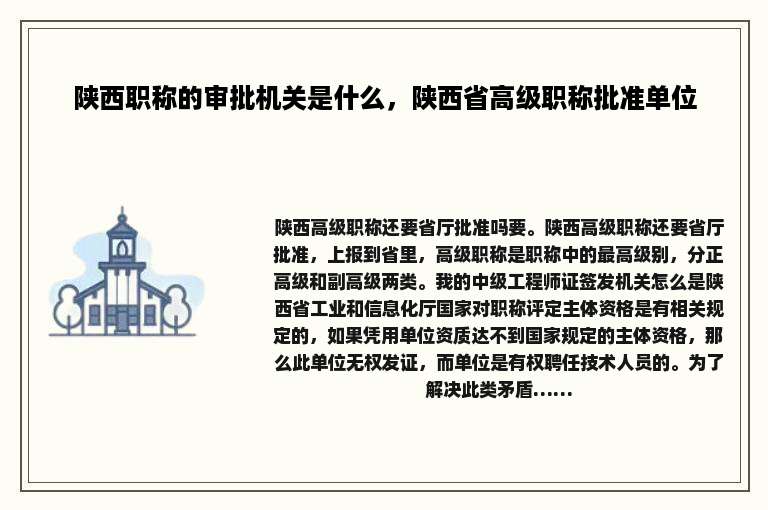 陕西职称的审批机关是什么，陕西省高级职称批准单位

陕西高级职称还要省厅批准吗要。陕西高级职称还要省厅批准，上报到省里，高级职称是职称中的最高级别，分正高级和副高级两类。我的中级工程师证签发机关怎么是陕西省工业和信息化厅国家对职称评定主体资格是有相关规定的，如果凭用单位资质达不到国家规定的主体资格，那么此单位无权发证，而单位是有权聘任技术人员的。为了解决此类矛盾......